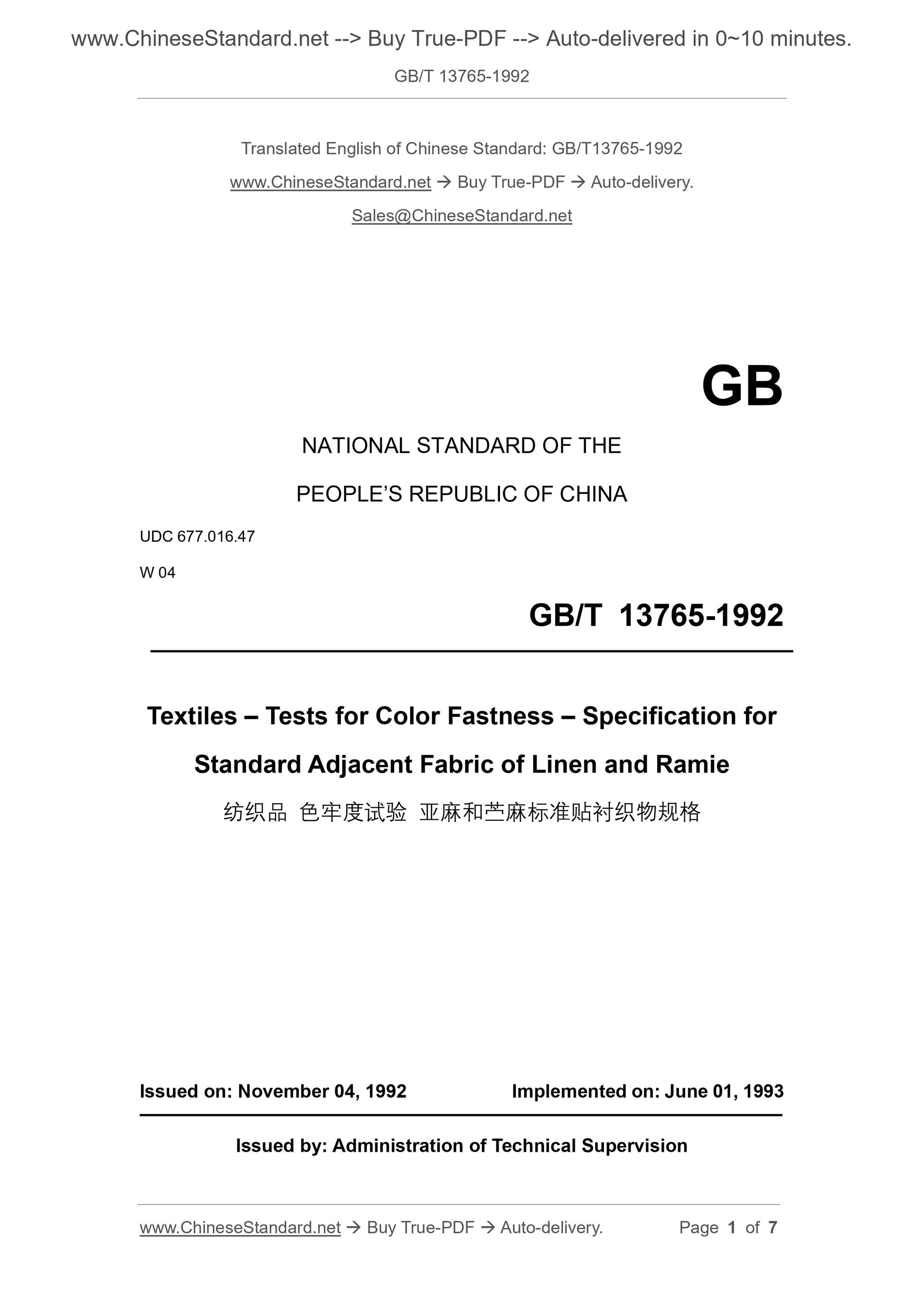 www.ChineseStandard.net --> Buy True-PDF --> Auto-delivered in 0~10 minutes.

GB/T 13765-1992

Translated English of Chinese Standard: GB/T13765-1992

www.ChineseStandard.net → Buy True-PDF → Auto-delivery.

Sales@ChineseStandard.net

GB

NATIONAL STANDARD OF THE

PEOPLE'S REPUBLIC OF CHINA

UDC 677.016.47

W 04

GB/T 13765-1992

Textiles – Tests for Color Fastness – Specification for Standard Adjacent Fabric of Linen and Ramie

纺织品 色牢度试验 亚麻和苎麻标准贴衬织物规格

Issued on: November 04, 1992

Implemented on: June 01, 1993

Issued by: Administration of Technical Supervision

www.ChineseStandard.net → Buy True-PDF → Auto-delivery.

Page 1 of 7